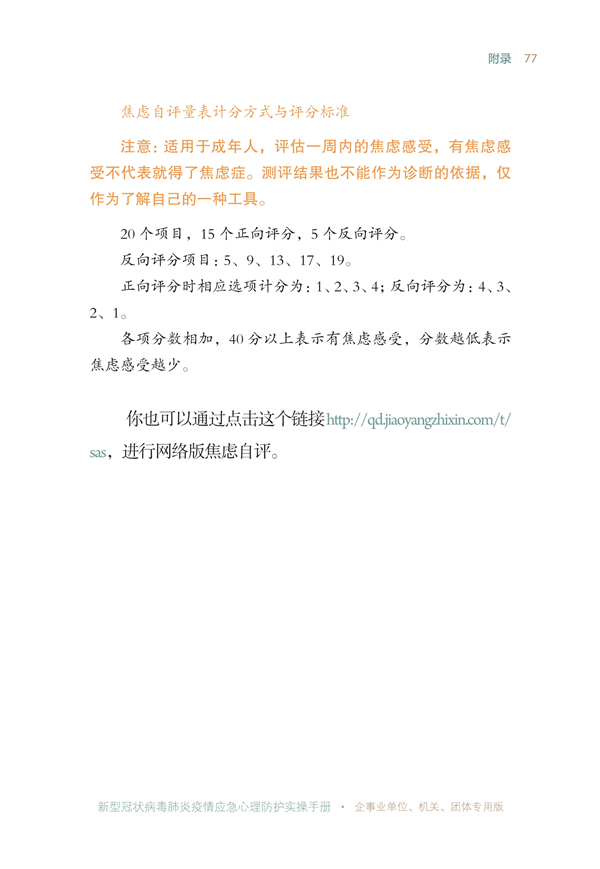 附录 77

焦虑自评量表计分方式与评分标准

注意：适用于成年人，评估一周内的焦虑感受，有焦虑感受不代表就得了焦虑症。测评结果也不能作为诊断的依据，仅作为了解自己的一种工具。

20个项目，15个正向评分，5个反向评分。

反向评分项目：5、9、13、17、19。

正向评分时相应选项计分为：1、2、3、4；反向评分为：4、3、2、1。

各项分数相加，40分以上表示有焦虑感受，分数越低表示焦虑感受越少。

你也可以通过点击这个链接http://qd.jiaoyangzhixin.com/t/sas，进行网络版焦虑自评。

新型冠状病毒肺炎疫情应急心理防护实操手册 · 企事业单位、机关、团体专用版